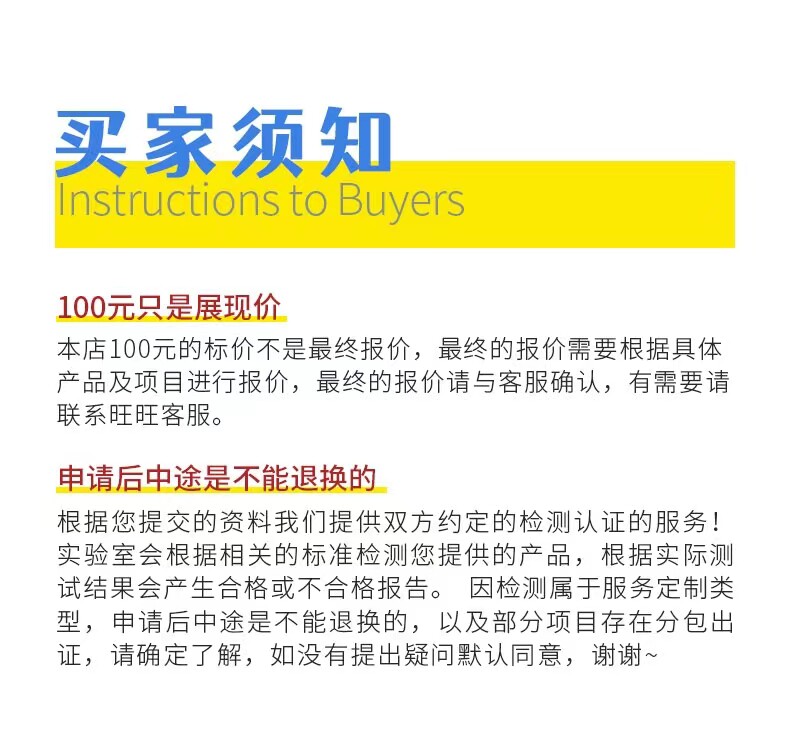 买家须知
Instructions to Buyers

100元只是展现价

本店100元的标价不是最终报价，最终的报价需要根据具体产品及项目进行报价，最终的报价请与客服确认，有需要请联系旺旺客服。

申请后中途是不能退换的

根据您提交的资料我们提供双方约定的检测认证的服务！实验室会根据相关的标准检测您提供的产品，根据实际测试结果会产生合格或不合格报告。 因检测属于服务定制类型，申请后中途是不能退换的，以及部分项目存在分包出证，请确定了解，如没有提出疑问默认同意，谢谢~